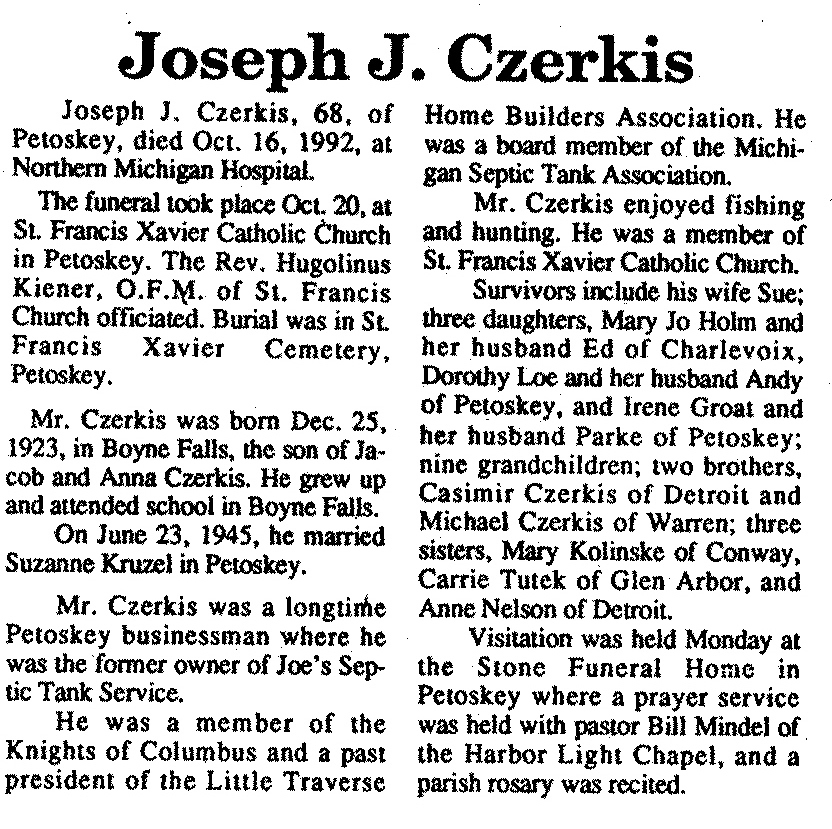 Joseph J. Czerkis

Joseph J. Czerkis, 68, of Petoskey, died Oct. 16, 1992, at Northern Michigan Hospital.

The funeral took place Oct. 20, at St. Francis Xavier Catholic Church in Petoskey. The Rev. Hugolinus Kiener, O.F.M. of St. Francis Church officiated. Burial was in St. Francis Xavier Cemetery, Petoskey.

Mr. Czerkis was born Dec. 25, 1923, in Boyne Falls, the son of Jacob and Anna Czerkis. He grew up and attended school in Boyne Falls.

On June 23, 1945, he married Suzanne Kruzel in Petoskey.

Mr. Czerkis was a longtime Petoskey businessman where he was the former owner of Joe's Septic Tank Service.

He was a member of the Knights of Columbus and a past president of the Little Traverse Home Builders Association. He was a board member of the Michigan Septic Tank Association.

Mr. Czerkis enjoyed fishing and hunting. He was a member of St. Francis Xavier Catholic Church.

Survivors include his wife Sue; three daughters, Mary Jo Holm and her husband Ed of Charlevoix, Dorothy Loe and her husband Andy of Petoskey, and Irene Groat and her husband Parke of Petoskey; nine grandchildren; two brothers, Casimir Czerkis of Detroit and Michael Czerkis of Warren; three sisters, Mary Kolinske of Conway, Carrie Tutek of Glen Arbor, and Anne Nelson of Detroit.

Visitation was held Monday at the Stone Funeral Home in Petoskey where a prayer service was held with pastor Bill Mindel of the Harbor Light Chapel, and a parish rosary was recited.